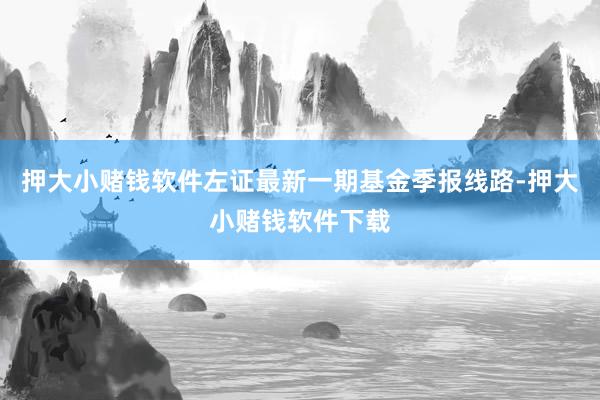 押大小赌钱软件左证最新一期基金季报线路-押大小赌钱软件下载